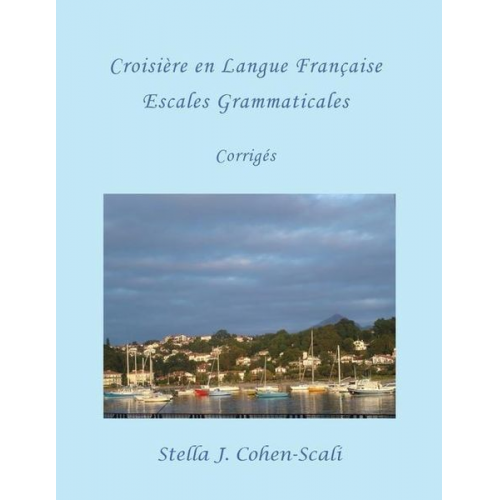 Croisière en Langue Française
Escales Grammaticales

Corrigés

Stella J. Cohen-Scali